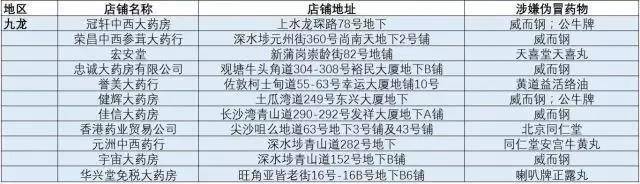 | 地区 | 店铺名称 | 店铺地址 | 涉嫌伪冒药物 |
|---|---|---|---|
| 九龙 | 冠轩中西大药房 | 上水龙琛路78号地下 | 威而钢；公牛牌 |
| | 荣昌中西参茸大药行 | 深水埗元州街360号尚南天地下2号铺 | 威而钢 |
| | 宏安堂 | 新蒲岗崇龄街82号地铺 | 天喜堂天喜丸 |
| | 忠诚大药房有限公司 | 观塘牛头角道304-308号裕民大厦地下B铺 | 威而钢 |
| | 誉美大药行 | 佐敦柯士甸道55-63号幸运大厦地铺10号 | 黄道益活络油 |
| | 健辉大药房 | 土瓜湾道249号东兴大厦地下 | 威而钢；公牛牌 |
| | 佳信大药房 | 长沙湾青山道290-292号发祥大厦地下A铺 | 威而钢 |
| | 香港药业贸易公司 | 尖沙咀么地道63号地下3号铺及43号铺 | 北京同仁堂 |
| | 元洲中西药行 | 深水埗青山道282号地下 | 同仁堂安宫牛黄丸 |
| | 宇宙大药房 | 深水埗青山道152号地下B铺 | 威而钢 |
| | 华兴堂免税大药房 | 旺角亚皆老街16号-16B号地下B6铺 | 喇叭牌正露丸 |